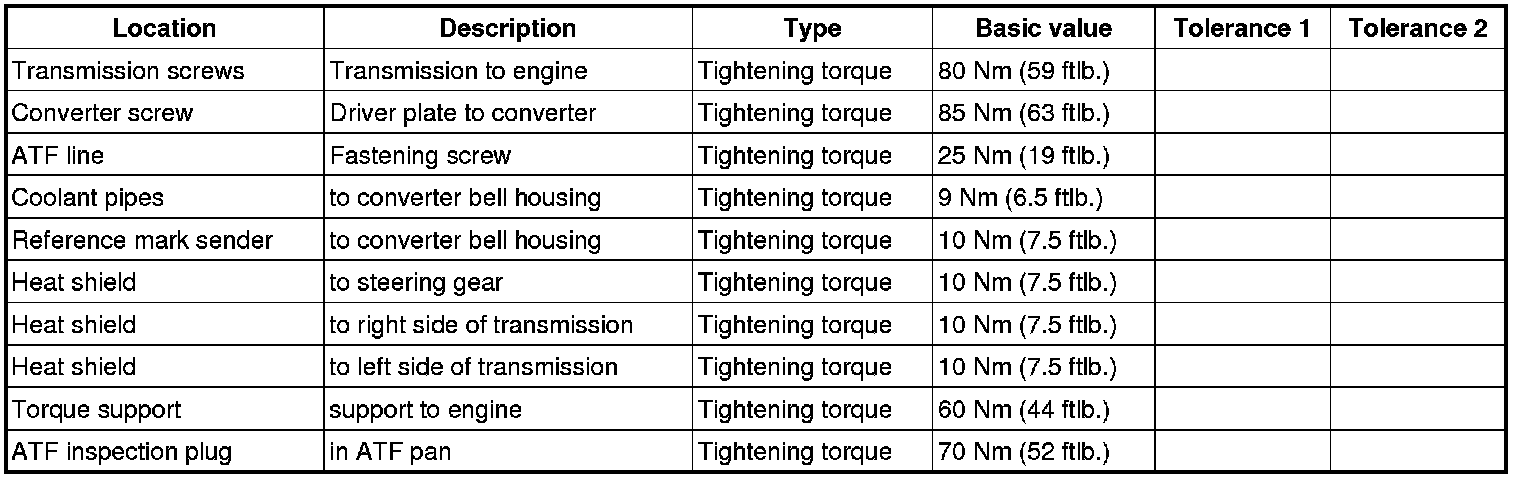 | Location | Description | Type | Basic value | Tolerance 1 | Tolerance 2 |
|---|---|---|---|---|---|
| Transmission screws | Transmission to engine | Tightening torque | 80 Nm (59 ftlb.) | | |
| Converter screw | Driver plate to converter | Tightening torque | 85 Nm (63 ftlb.) | | |
| ATF line | Fastening screw | Tightening torque | 25 Nm (19 ftlb.) | | |
| Coolant pipes | to converter bell housing | Tightening torque | 9 Nm (6.5 ftlb.) | | |
| Reference mark sender | to converter bell housing | Tightening torque | 10 Nm (7.5 ftlb.) | | |
| Heat shield | to steering gear | Tightening torque | 10 Nm (7.5 ftlb.) | | |
| Heat shield | to right side of transmission | Tightening torque | 10 Nm (7.5 ftlb.) | | |
| Heat shield | to left side of transmission | Tightening torque | 10 Nm (7.5 ftlb.) | | |
| Torque support | support to engine | Tightening torque | 60 Nm (44 ftlb.) | | |
| ATF inspection plug | in ATF pan | Tightening torque | 70 Nm (52 ftlb.) | | |